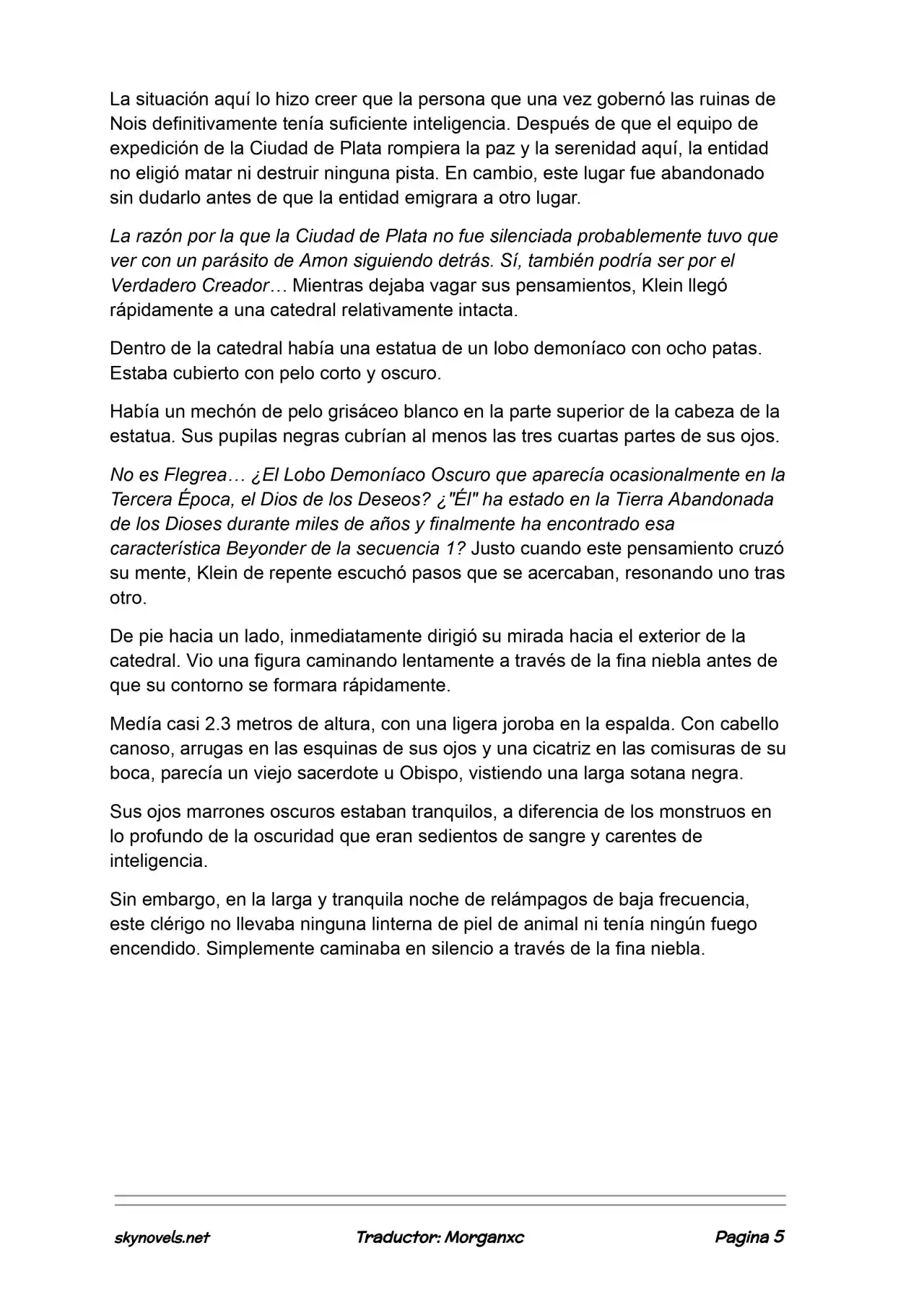 La situación aquí lo hizo creer que la persona que una vez gobernó las ruinas de Nois definitivamente tenía suficiente inteligencia. Después de que el equipo de expedición de la Ciudad de Plata rompiera la paz y la serenidad aquí, la entidad no eligió matar ni destruir ninguna pista. En cambio, este lugar fue abandonado sin dudarlo antes de que la entidad emigrara a otro lugar.

La razón por la que la Ciudad de Plata no fue silenciada probablemente tuvo que ver con un parásito de Amon siguiendo detrás. Sí, también podría ser por el Verdadero Creador… Mientras dejaba vagar sus pensamientos, Klein llegó rápidamente a una catedral relativamente intacta.

Dentro de la catedral había una estatua de un lobo demoníaco con ocho patas. Estaba cubierto con pelo corto y oscuro.

Había un mechón de pelo grisáceo blanco en la parte superior de la cabeza de la estatua. Sus pupilas negras cubrían al menos las tres cuartas partes de sus ojos.

No es Flegrea… ¿El Lobo Demoníaco Oscuro que aparecía ocasionalmente en la Tercera Época, el Dios de los Deseos? ¿"Él" ha estado en la Tierra Abandonada de los Dioses durante miles de años y finalmente ha encontrado esa característica Beyonder de la secuencia 1? Justo cuando este pensamiento cruzó su mente, Klein de repente escuchó pasos que se acercaban, resonando uno tras otro.

De pie hacia un lado, inmediatamente dirigió su mirada hacia el exterior de la catedral. Vio una figura caminando lentamente a través de la fina niebla antes de que su contorno se formara rápidamente.

Medía casi 2.3 metros de altura, con una ligera joroba en la espalda. Con cabello canoso, arrugas en las esquinas de sus ojos y una cicatriz en las comisuras de su boca, parecía un viejo sacerdote u Obispo, vistiendo una larga sotana negra.

Sus ojos marrones oscuros estaban tranquilos, a diferencia de los monstruos en lo profundo de la oscuridad que eran sedientos de sangre y carentes de inteligencia.

Sin embargo, en la larga y tranquila noche de relámpagos de baja frecuencia, este clérigo no llevaba ninguna linterna de piel de animal ni tenía ningún fuego encendido. Simplemente caminaba en silencio a través de la fina niebla.

skynovels.net Traductor: Morganxc Pagina 5